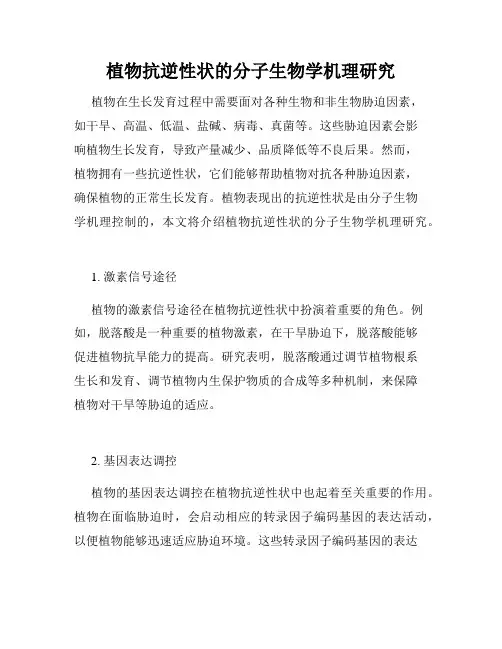 植物抗逆性状的分子生物学机理研究

植物在生长发育过程中需要面对各种生物和非生物胁迫因素，如干旱、高温、低温、盐碱、病毒、真菌等。这些胁迫因素会影响植物生长发育，导致产量减少、品质降低等不良后果。然而，植物拥有一些抗逆性状，它们能够帮助植物对抗各种胁迫因素，确保植物的正常生长发育。植物表现出的抗逆性状是由分子生物学机理控制的，本文将介绍植物抗逆性状的分子生物学机理研究。

1. 激素信号途径

植物的激素信号途径在植物抗逆性状中扮演着重要的角色。例如，脱落酸是一种重要的植物激素，在干旱胁迫下，脱落酸能够促进植物抗旱能力的提高。研究表明，脱落酸通过调节植物根系生长和发育、调节植物内生保护物质的合成等多种机制，来保障植物对干旱等胁迫的适应。

2. 基因表达调控

植物的基因表达调控在植物抗逆性状中也起着至关重要的作用。植物在面临胁迫时，会启动相应的转录因子编码基因的表达活动，以便植物能够迅速适应胁迫环境。这些转录因子编码基因的表达